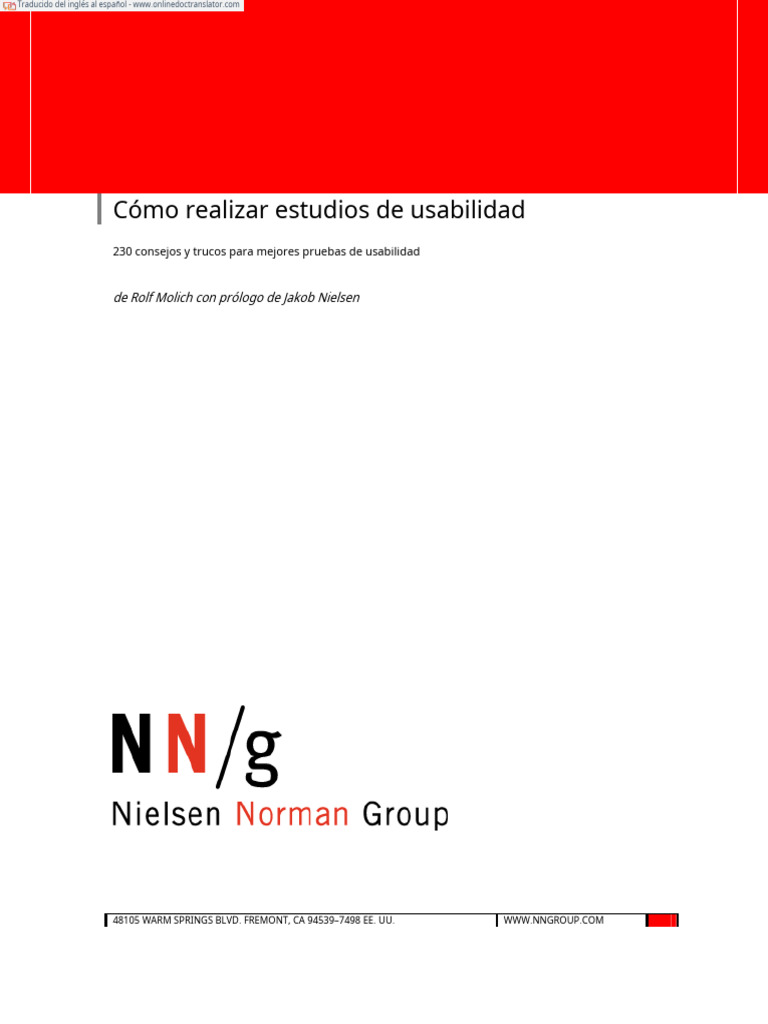 Traducido del inglés al español - www.onlinedoctranslator.com

Cómo realizar estudios de usabilidad

230 consejos y trucos para mejores pruebas de usabilidad

de Rolf Molich con prólogo de Jakob Nielsen

NN/g

Nielsen Norman Group

48105 WARM SPRINGS BLVD. FREMONT, CA 94539–7498 EE. UU.

WWW.NNGROUP.COM